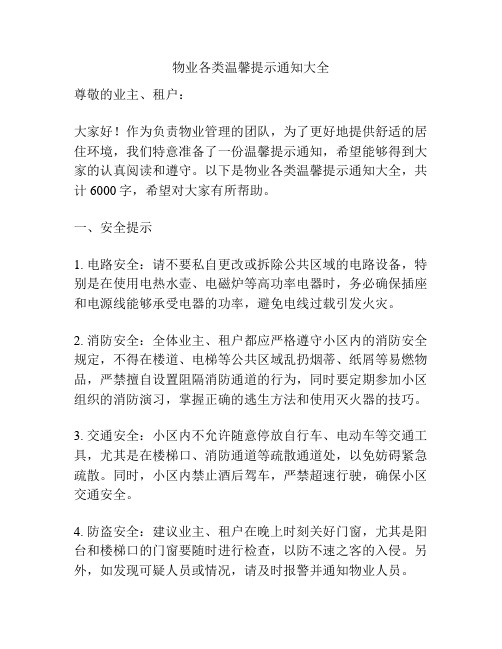 物业各类温馨提示通知大全

尊敬的业主、租户：

大家好！作为负责物业管理的团队，为了更好地提供舒适的居住环境，我们特意准备了一份温馨提示通知，希望能够得到大家的认真阅读和遵守。以下是物业各类温馨提示通知大全，共计 6000 字，希望对大家有所帮助。

一、安全提示

1. 电路安全：请不要私自更改或拆除公共区域的电路设备，特别是在使用电热水壶、电磁炉等高功率电器时，务必确保插座和电源线能够承受电器的功率，避免电线过载引发火灾。

2. 消防安全：全体业主、租户都应严格遵守小区内的消防安全规定，不得在楼道、电梯等公共区域乱扔烟蒂、纸屑等易燃物品，严禁擅自设置阻隔消防通道的行为，同时要定期参加小区组织的消防演习，掌握正确的逃生方法和使用灭火器的技巧。

3. 交通安全：小区内不允许随意停放自行车、电动车等交通工具，尤其是在楼梯口、消防通道等疏散通道处，以免妨碍紧急疏散。同时，小区内禁止酒后驾车，严禁超速行驶，确保小区交通安全。

4. 防盗安全：建议业主、租户在晚上时刻关好门窗，尤其是阳台和楼梯口的门窗要随时进行检查，以防不速之客的入侵。另外，如发现可疑人员或情况，请及时报警并通知物业人员。